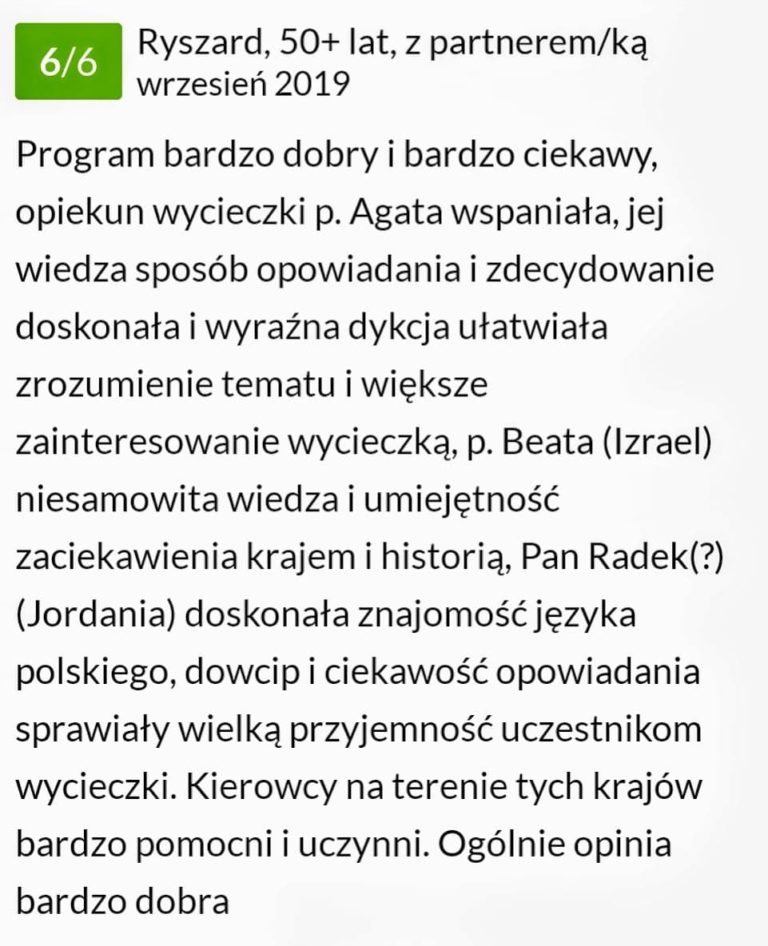 6/6

Ryszard, 50+ lat, z partnerem/ką
wrzesień 2019

Program bardzo dobry i bardzo ciekawy, opiekun wycieczki p. Agata wspaniała, jej wiedza sposób opowiadania i zdecydowanie doskonała i wyraźna dykcja ułatwiała zrozumienie tematu i większe zainteresowanie wycieczką, p. Beata (Izrael) niesamowita wiedza i umiejętność zaciekawienia krajem i historią, Pan Radek(?) (Jordania) doskonała znajomość języka polskiego, dowcip i ciekawość opowiadania sprawiały wielką przyjemność uczestnikom wycieczki. Kierowcy na terenie tych krajów bardzo pomocni i uczynni. Ogólnie opinia bardzo dobra